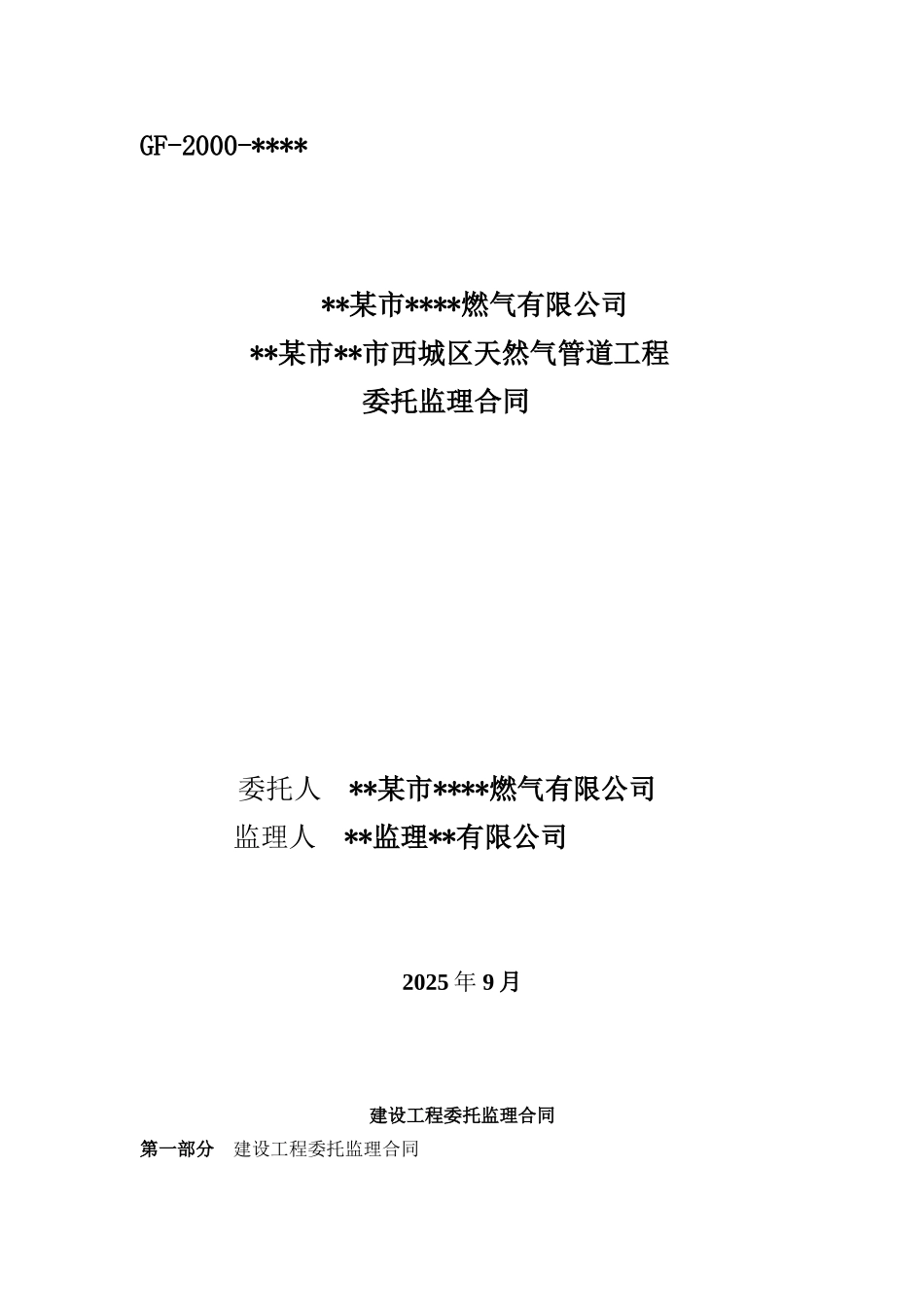 GF-2000-****

**某市****燃气有限公司
**某市**市西城区天然气管道工程
委托监理合同

委托人 **某市****燃气有限公司
监理人 **监理**有限公司

2025 年 9 月

建设工程委托监理合同

第一部分 建设工程委托监理合同